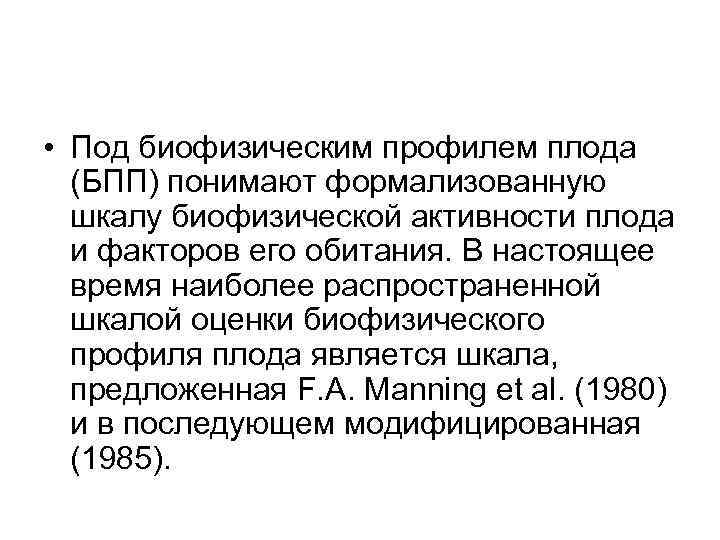 • Под биофизическим профилем плода (БПП) понимают формализованную шкалу биофизической активности плода и факторов его обитания. В настоящее время наиболее распространенной шкалой оценки биофизического профиля плода является шкала, предложенная F.A. Manning et al. (1980) и в последующем модифицированная (1985).